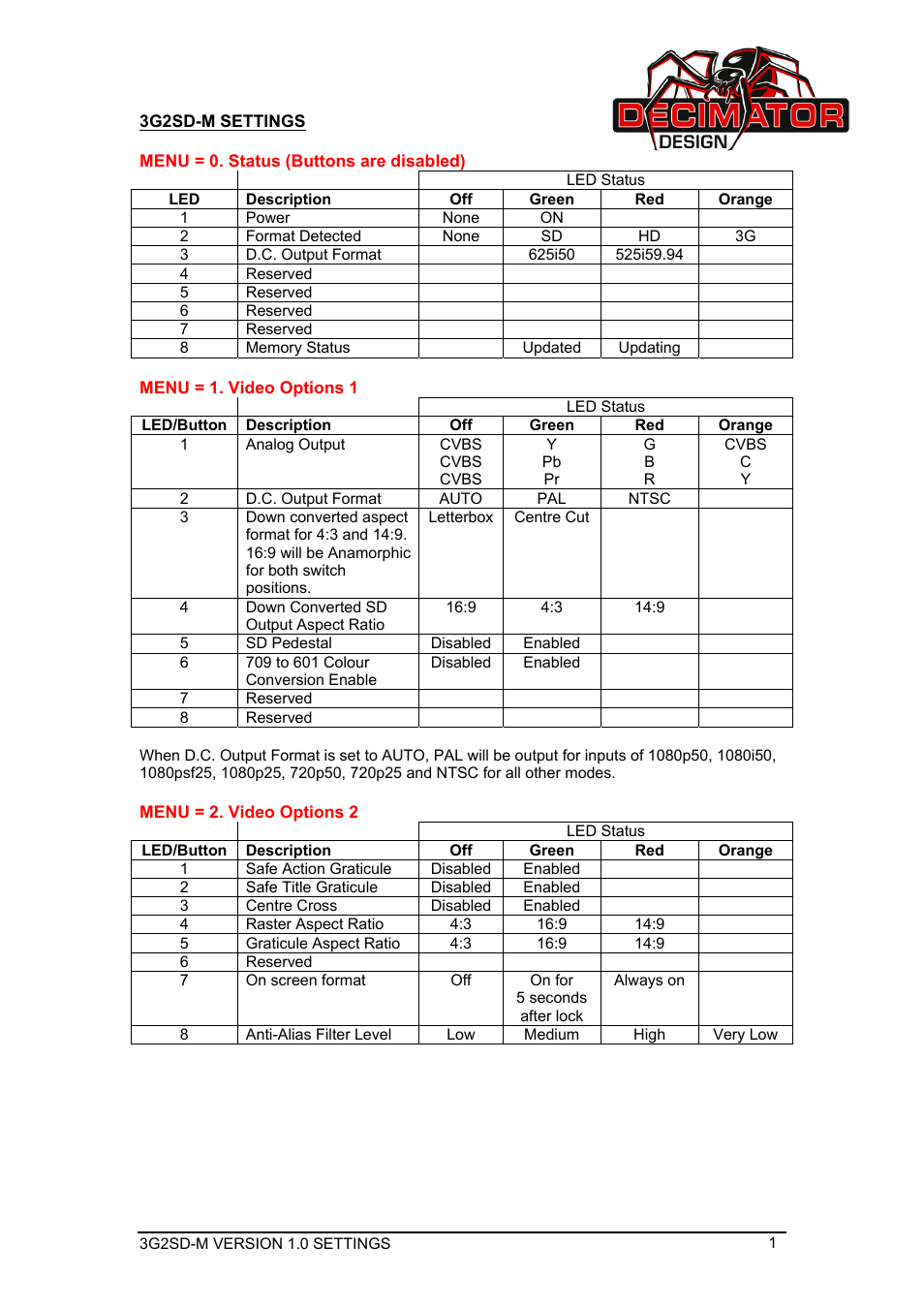 3G2SD-M SETTINGS

DECIMATOR DESIGN

MENU = 0. Status (Buttons are disabled)

| | | LED Status | | | |
|---|---|---|---|---|---|
| LED | Description | Off | Green | Red | Orange |
| 1 | Power | None | ON | | |
| 2 | Format Detected | None | SD | HD | 3G |
| 3 | D.C. Output Format | | 625i50 | 525i59.94 | |
| 4 | Reserved | | | | |
| 5 | Reserved | | | | |
| 6 | Reserved | | | | |
| 7 | Reserved | | | | |
| 8 | Memory Status | | Updated | Updating | |

MENU = 1. Video Options 1

| | | LED Status | | | |
|---|---|---|---|---|---|
| LED/Button | Description | Off | Green | Red | Orange |
| 1 | Analog Output | CVBS CVBS CVBS | Y Pb Pr | G B R | CVBS C Y |
| 2 | D.C. Output Format | AUTO | PAL | NTSC | |
| 3 | Down converted aspect format for 4:3 and 14:9. 16:9 will be Anamorphic for both switch positions. | Letterbox | Centre Cut | | |
| 4 | Down Converted SD Output Aspect Ratio | 16:9 | 4:3 | 14:9 | |
| 5 | SD Pedestal | Disabled | Enabled | | |
| 6 | 709 to 601 Colour Conversion Enable | Disabled | Enabled | | |
| 7 | Reserved | | | | |
| 8 | Reserved | | | | |

When D.C. Output Format is set to AUTO, PAL will be output for inputs of 1080p50, 1080i50, 1080psf25, 1080p25, 720p50, 720p25 and NTSC for all other modes.

MENU = 2. Video Options 2

| | | LED Status | | | |
|---|---|---|---|---|---|
| LED/Button | Description | Off | Green | Red | Orange |
| 1 | Safe Action Graticule | Disabled | Enabled | | |
| 2 | Safe Title Graticule | Disabled | Enabled | | |
| 3 | Centre Cross | Disabled | Enabled | | |
| 4 | Raster Aspect Ratio | 4:3 | 16:9 | 14:9 | |
| 5 | Graticule Aspect Ratio | 4:3 | 16:9 | 14:9 | |
| 6 | Reserved | | | | |
| 7 | On screen format | Off | On for 5 seconds after lock | Always on | |
| 8 | Anti-Alias Filter Level | Low | Medium | High | Very Low |

3G2SD-M VERSION 1.0 SETTINGS 1